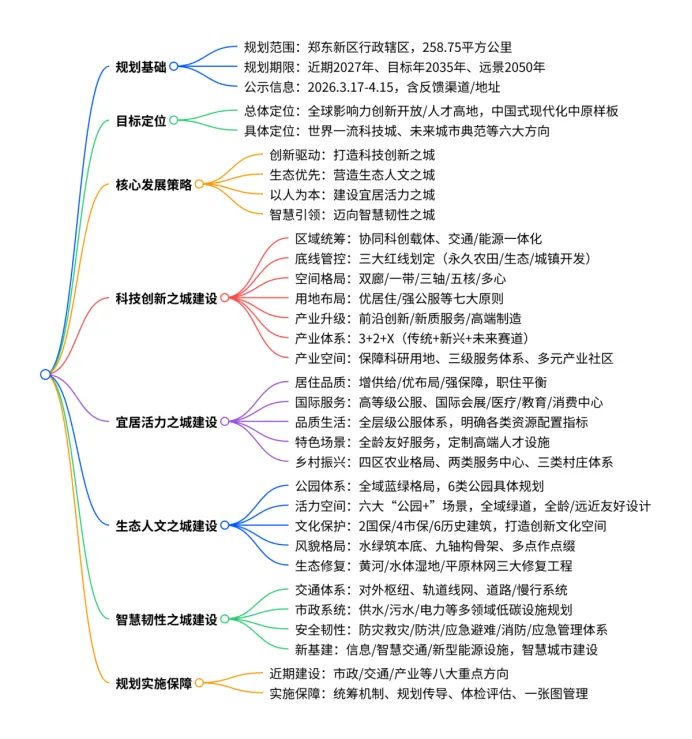 规划基础
规划范围：郑东新区行政辖区，258.75平方公里
规划期限：近期2027年、目标年2035年、远景2050年
公示信息：2026.3.17-4.15，含反馈渠道/地址

目标定位
总体定位：全球影响力创新开放/人才高地，中国式现代化中原样板
具体定位：世界一流科技城、未来城市典范等六大方向

核心发展策略
创新驱动：打造科技创新之城
生态优先：营造生态人文之城
以人为本：建设宜居活力之城
智慧引领：迈向智慧韧性之城

科技创新之城建设
区域统筹：协同科创载体、交通/能源一体化
底线管控：三大红线划定（永久农田/生态/城镇开发）
空间格局：双廊/一带/三轴/五核/多心
用地布局：优居住/强公服等七大原则
产业升级：前沿创新/新质服务/高端制造
产业体系：3+2+X（传统+新兴+未来赛道）
产业空间：保障科研用地、三级服务体系、多元产业社区

宜居活力之城建设
居住品质：增供给/优布局/强保障，职住平衡
国际服务：高等级公服、国际会展/医疗/教育/消费中心
品质生活：全层级公服体系，明确各类资源配置指标
特色场景：全龄友好服务，定制高端人才设施
乡村振兴：四区农业格局、两类服务中心、三类村庄体系

生态人文之城建设
公园体系：全域蓝绿格局，6类公园具体规划
活力空间：六大“公园+”场景，全域绿道，全龄/远近友好设计
文化保护：2国保/4市保/6历史建筑，打造创新文化空间
风貌格局：水绿筑本底、九轴构骨架、多点作点缀
生态修复：黄河/水体湿地/平原林网三大修复工程

智慧韧性之城建设
交通体系：对外枢纽、轨道线网、道路/慢行系统
市政系统：供水/污水/电力等多领域低碳设施规划
安全韧性：防灾救灾/防洪/应急避难/消防/应急管理体系
新基建：信息/智慧交通/新型能源设施，智慧城市建设

规划实施保障
近期建设：市政/交通/产业等八大重点方向
实施保障：统筹机制、规划传导、体检评估、一张图管理